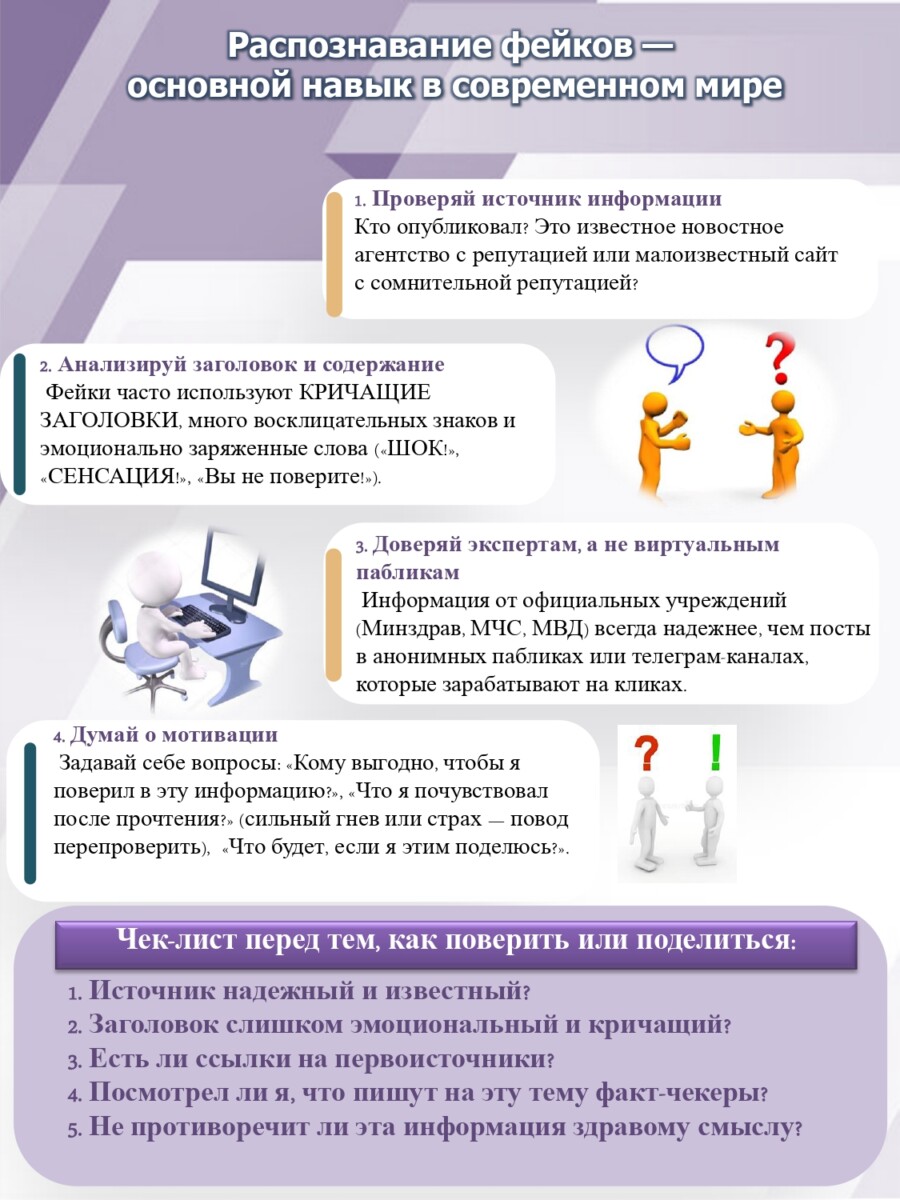 Распознавание фейков — основной навык в современном мире

1. Проверяй источник информации
Кто опубликовал? Это известное новостное агентство с репутацией или малоизвестный сайт с сомнительной репутацией?

2. Анализируй заголовок и содержание
Фейки часто используют КРИЧАЩИЕ ЗАГОЛОВКИ, много восклицательных знаков и эмоционально заряженные слова («ШОК!», «СЕНСАЦИЯ!», «Вы не поверите!»).

?

3. Доверяй экспертам, а не виртуальным пабликам
Информация от официальных учреждений (Минздрав, МЧС, МВД) всегда надежнее, чем посты в анонимных пабликах или телеграм-каналах, которые зарабатывают на кликах.

4. Думай о мотивации
Задавай себе вопросы: «Кому выгодно, чтобы я поверил в эту информацию?», «Что я почувствовал после прочтения?» (сильный гнев или страх — повод перепроверить), «Что будет, если я этим поделюсь?».

? !

Чек-лист перед тем, как поверить или поделиться:
1. Источник надежный и известный?
2. Заголовок слишком эмоциональный и кричащий?
3. Есть ли ссылки на первоисточники?
4. Посмотрел ли я, что пишут на эту тему факт-чекеры?
5. Не противоречит ли эта информация здравому смыслу?